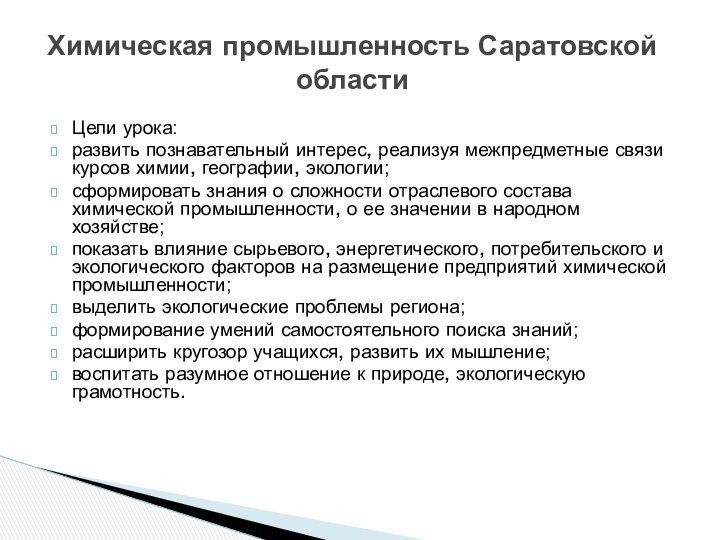 Химическая промышленность Саратовской области

Цели урока:

развить познавательный интерес, реализуя межпредметные связи курсов химии, географии, экологии;

сформировать знания о сложности отраслевого состава химической промышленности, о ее значении в народном хозяйстве;

показать влияние сырьевого, энергетического, потребительского и экологического факторов на размещение предприятий химической промышленности;

выделить экологические проблемы региона;

формирование умений самостоятельного поиска знаний;

расширить кругозор учащихся, развить их мышление;

воспитать разумное отношение к природе, экологическую грамотность.